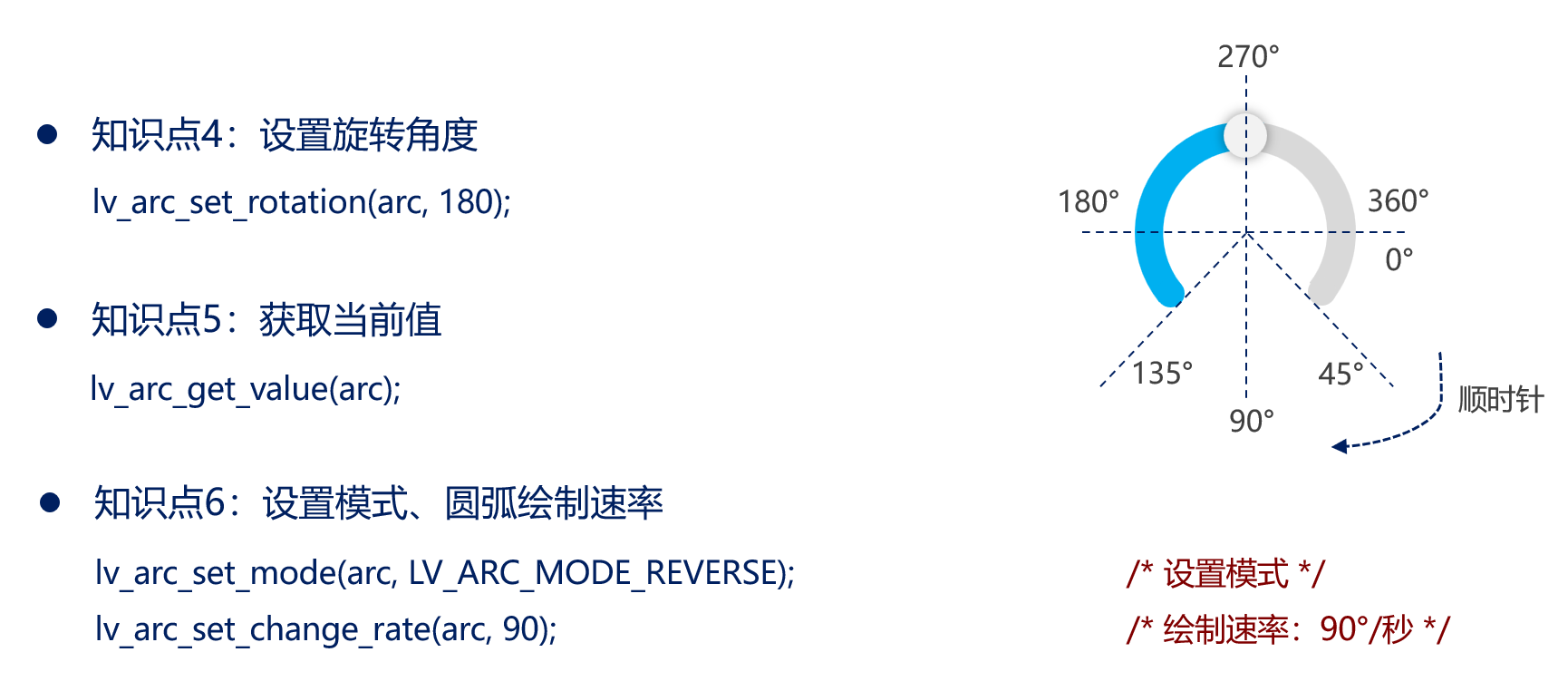 • 知识点4：设置旋转角度

lv_arc_set_rotation(arc, 180);

• 知识点5：获取当前值

lv_arc_get_value(arc);

• 知识点6：设置模式、圆弧绘制速率

lv_arc_set_mode(arc, LV_ARC_MODE_REVERSE);
lv_arc_set_change_rate(arc, 90);

270°
180°
360°
0°
135°
45°
90°
顺时针

/* 设置模式 */
/* 绘制速率：90°/秒 */